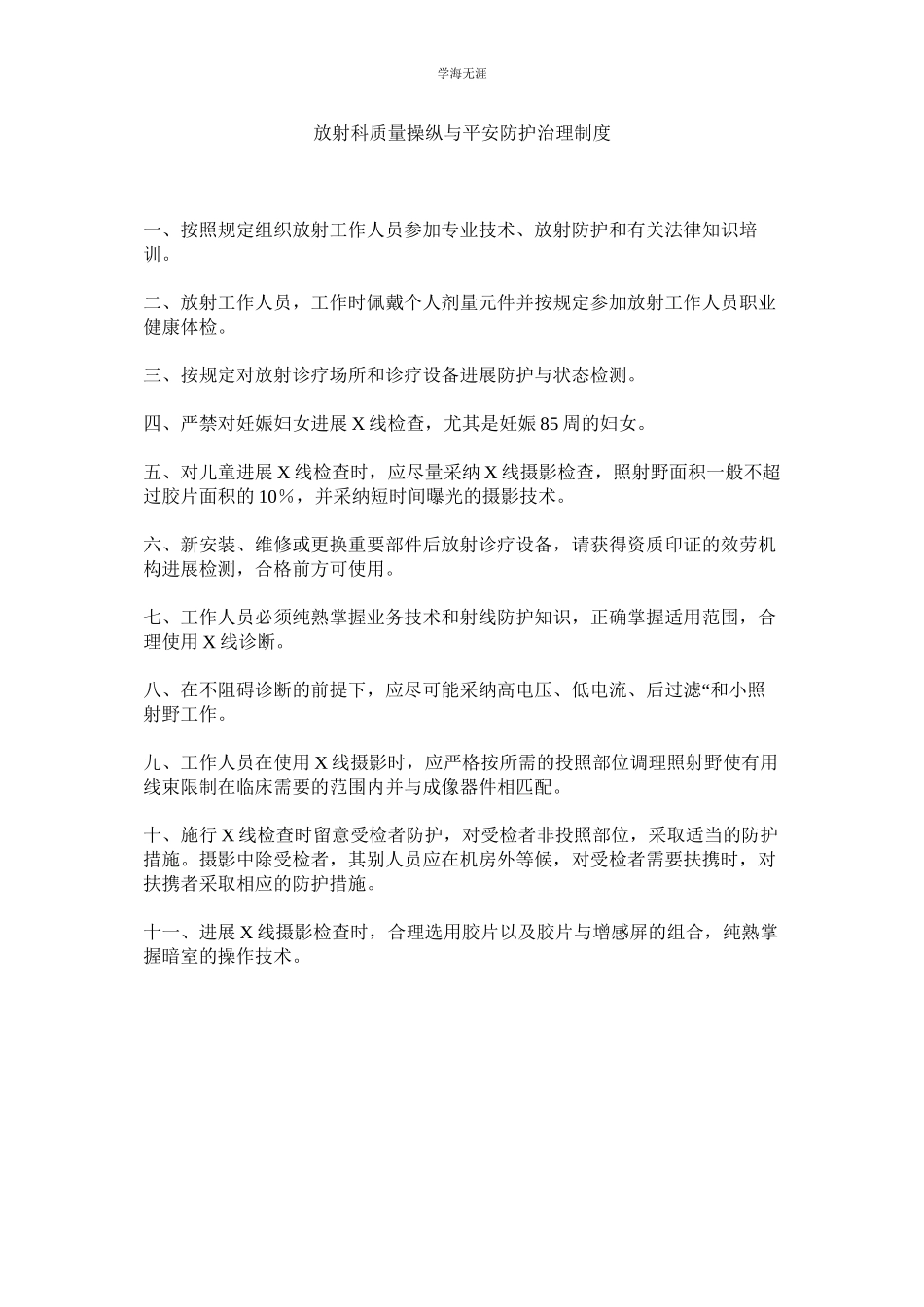 学海无涯

放射科质量操纵与平安防护治理制度

一、按照规定组织放射工作人员参加专业技术、放射防护和有关法律知识培训。

二、放射工作人员，工作时佩戴个人剂量元件并按规定参加放射工作人员职业健康体检。

三、按规定对放射诊疗场所和诊疗设备进展防护与状态检测。

四、严禁对妊娠妇女进展 X 线检查，尤其是妊娠 85 周的妇女。

五、对儿童进展 X 线检查时，应尽量采纳 X 线摄影检查，照射野面积一般不超过胶片面积的 10%，并采纳短时间曝光的摄影技术。

六、新安装、维修或更换重要部件后放射诊疗设备，请获得资质印证的效劳机构进展检测，合格前方可使用。

七、工作人员必须纯熟掌握业务技术和射线防护知识，正确掌握适用范围，合理使用 X 线诊断。

八、在不阻碍诊断的前提下，应尽可能采纳高电压、低电流、后过滤“和小照射野工作。

九、工作人员在使用 X 线摄影时，应严格按所需的投照部位调理照射野使有用线束限制在临床需要的范围内并与成像器件相匹配。

十、施行 X 线检查时留意受检者防护，对受检者非投照部位，采取适当的防护措施。摄影中除受检者，其别人员应在机房外等候，对受检者需要扶携时，对扶携者采取相应的防护措施。

十一、进展 X 线摄影检查时，合理选用胶片以及胶片与增感屏的组合，纯熟掌握暗室的操作技术。